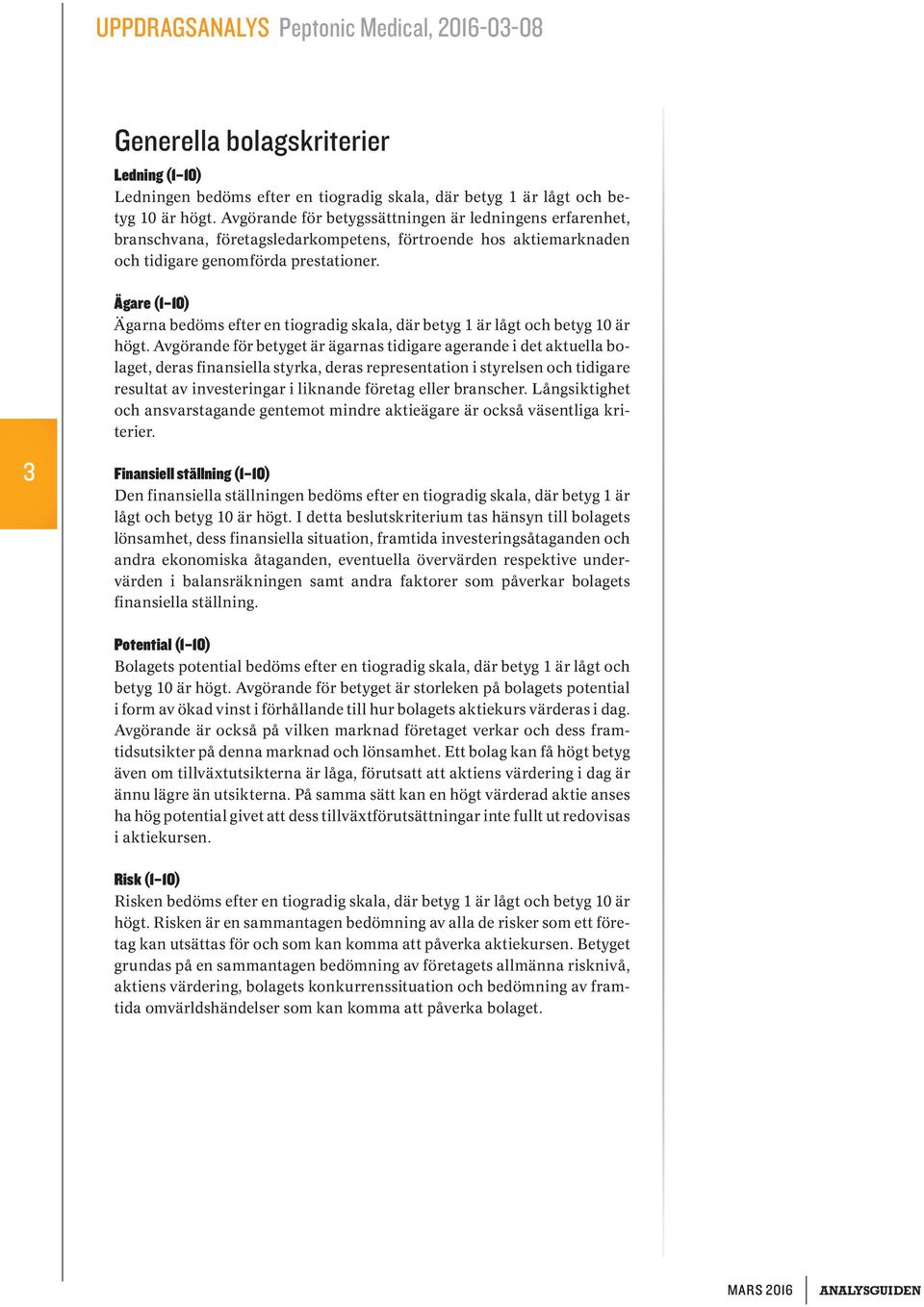 UPPDRAGSANALYS Peptonic Medical, 2016-03-08

Generella bolagskriterier

Ledning (1–10)
Ledningen bedöms efter en tiogradig skala, där betyg 1 är lågt och betyg 10 är högt. Avgörande för betygssättningen är ledningens erfarenhet, branschvana, företagsledarkompetens, förtroende hos aktiemarknaden och tidigare genomförda prestationer.

Ägare (1–10)
Ägarna bedöms efter en tiogradig skala, där betyg 1 är lågt och betyg 10 är högt. Avgörande för betyget är ägarnas tidigare agerande i det aktuella bolaget, deras finansiella styrka, deras representation i styrelsen och tidigare resultat av investeringar i liknande företag eller branscher. Långsiktighet och ansvarstagande gentemot mindre aktieägare är också väsentliga kriterier.

3

Finansiell ställning (1–10)
Den finansiella ställningen bedöms efter en tiogradig skala, där betyg 1 är lågt och betyg 10 är högt. I detta beslutskriterium tas hänsyn till bolagets lönsamhet, dess finansiella situation, framtida investeringsåtaganden och andra ekonomiska åtaganden, eventuella övervärden respektive undervärden i balansräkningen samt andra faktorer som påverkar bolagets finansiella ställning.

Potential (1–10)
Bolagets potential bedöms efter en tiogradig skala, där betyg 1 är lågt och betyg 10 är högt. Avgörande för betyget är storleken på bolagets potential i form av ökad vinst i förhållande till hur bolagets aktiekurs värderas i dag. Avgörande är också på vilken marknad företaget verkar och dess framtidsutsikter på denna marknad och lönsamhet. Ett bolag kan få högt betyg även om tillväxtutsikterna är låga, förutsatt att aktiens värdering i dag är ännu lägre än utsikterna. På samma sätt kan en högt värderad aktie anses ha hög potential givet att dess tillväxtförutsättningar inte fullt ut redovisas i aktiekursen.

Risk (1–10)
Risken bedöms efter en tiogradig skala, där betyg 1 är lågt och betyg 10 är högt. Risken är en sammantagen bedömning av alla de risker som ett företag kan utsättas för och som kan komma att påverka aktiekursen. Betyget grundas på en sammantagen bedömning av företagets allmänna risknivå, aktiens värdering, bolagets konkurrenssituation och bedömning av framtida omvärldshändelser som kan komma att påverka bolaget.

MARS 2016 ANALYSGUIDEN